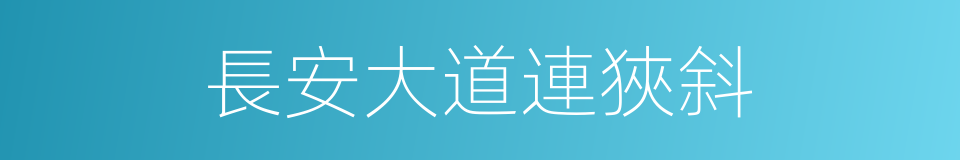 長安大道連狹斜